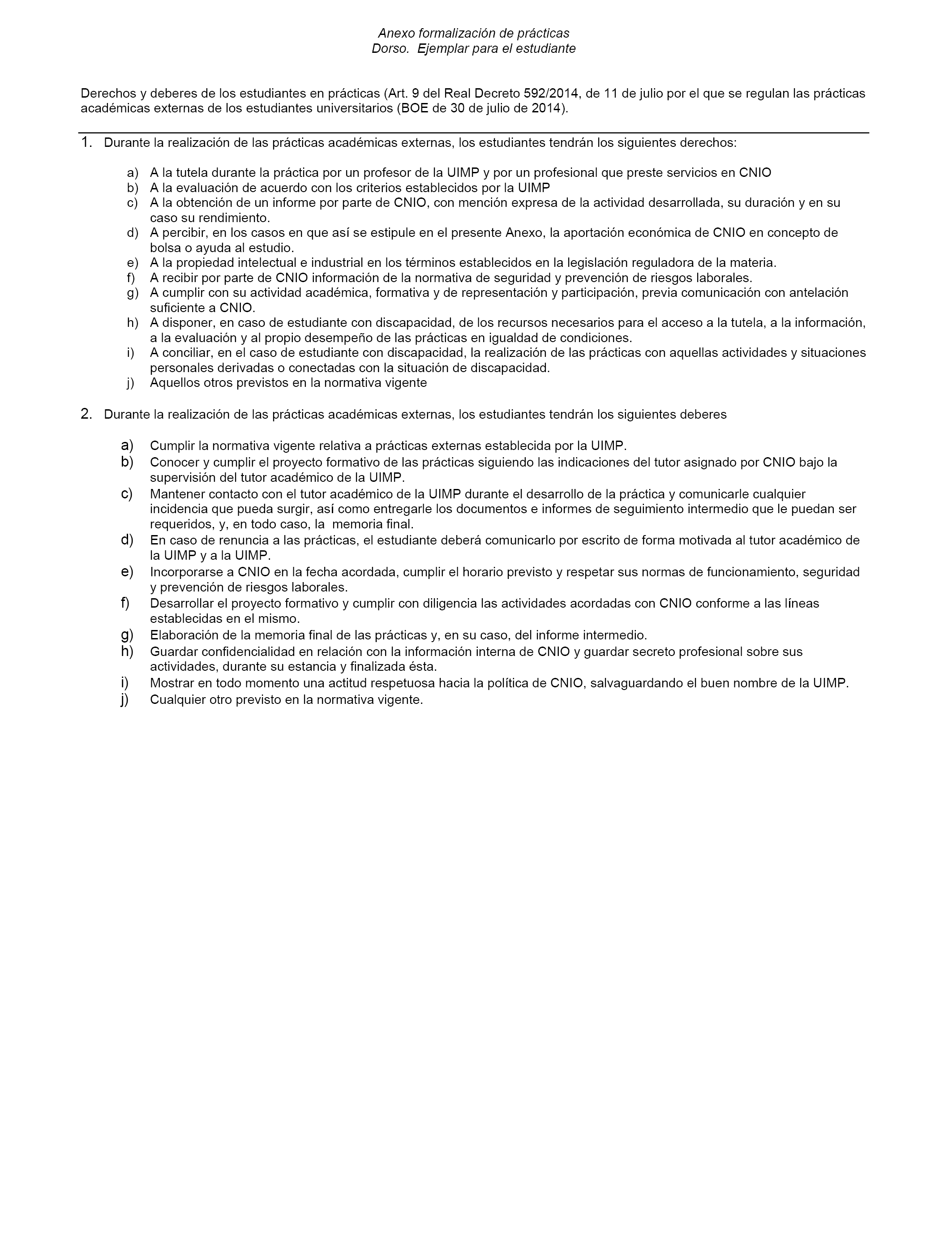 Anexo formalización de prácticas
Dorso. Ejemplar para el estudiante

Derechos y deberes de los estudiantes en prácticas (Art. 9 del Real Decreto 592/2014, de 11 de julio por el que se regulan las prácticas académicas externas de los estudiantes universitarios (BOE de 30 de julio de 2014).

1. Durante la realización de las prácticas académicas externas, los estudiantes tendrán los siguientes derechos:

a) A la tutela durante la práctica por un profesor de la UIMP y por un profesional que preste servicios en CNIO
b) A la evaluación de acuerdo con los criterios establecidos por la UIMP
c) A la obtención de un informe por parte de CNIO, con mención expresa de la actividad desarrollada, su duración y en su caso su rendimiento.
d) A percibir, en los casos en que así se estipule en el presente Anexo, la aportación económica de CNIO en concepto de bolsa o ayuda al estudio.
e) A la propiedad intelectual e industrial en los términos establecidos en la legislación reguladora de la materia.
f) A recibir por parte de CNIO información de la normativa de seguridad y prevención de riesgos laborales.
g) A cumplir con su actividad académica, formativa y de representación y participación, previa comunicación con antelación suficiente a CNIO.
h) A disponer, en caso de estudiante con discapacidad, de los recursos necesarios para el acceso a la tutela, a la información, a la evaluación y al propio desempeño de las prácticas en igualdad de condiciones.
i) A conciliar, en el caso de estudiante con discapacidad, la realización de las prácticas con aquellas actividades y situaciones personales derivadas o conectadas con la situación de discapacidad.
j) Aquellos otros previstos en la normativa vigente

2. Durante la realización de las prácticas académicas externas, los estudiantes tendrán los siguientes deberes

a) Cumplir la normativa vigente relativa a prácticas externas establecida por la UIMP.
b) Conocer y cumplir el proyecto formativo de las prácticas siguiendo las indicaciones del tutor asignado por CNIO bajo la supervisión del tutor académico de la UIMP.
c) Mantener contacto con el tutor académico de la UIMP durante el desarrollo de la práctica y comunicarle cualquier incidencia que pueda surgir, así como entregarle los documentos e informes de seguimiento intermedio que le puedan ser requeridos, y, en todo caso, la memoria final.
d) En caso de renuncia a las prácticas, el estudiante deberá comunicarlo por escrito de forma motivada al tutor académico de la UIMP y a la UIMP.
e) Incorporarse a CNIO en la fecha acordada, cumplir el horario previsto y respetar sus normas de funcionamiento, seguridad y prevención de riesgos laborales.
f) Desarrollar el proyecto formativo y cumplir con diligencia las actividades acordadas con CNIO conforme a las líneas establecidas en el mismo.
g) Elaboración de la memoria final de las prácticas y, en su caso, del informe intermedio.
h) Guardar confidencialidad en relación con la información interna de CNIO y guardar secreto profesional sobre sus actividades, durante su estancia y finalizada ésta.
i) Mostrar en todo momento una actitud respetuosa hacia la política de CNIO, salvaguardando el buen nombre de la UIMP.
j) Cualquier otro previsto en la normativa vigente.